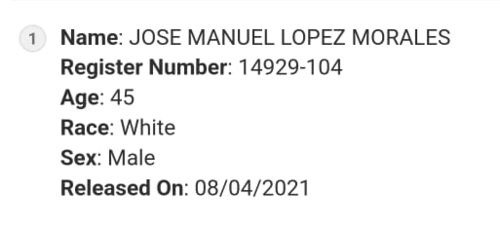 1 Name: JOSE MANUEL LOPEZ MORALES
Register Number: 14929-104
Age: 45
Race: White
Sex: Male
Released On: 08/04/2021